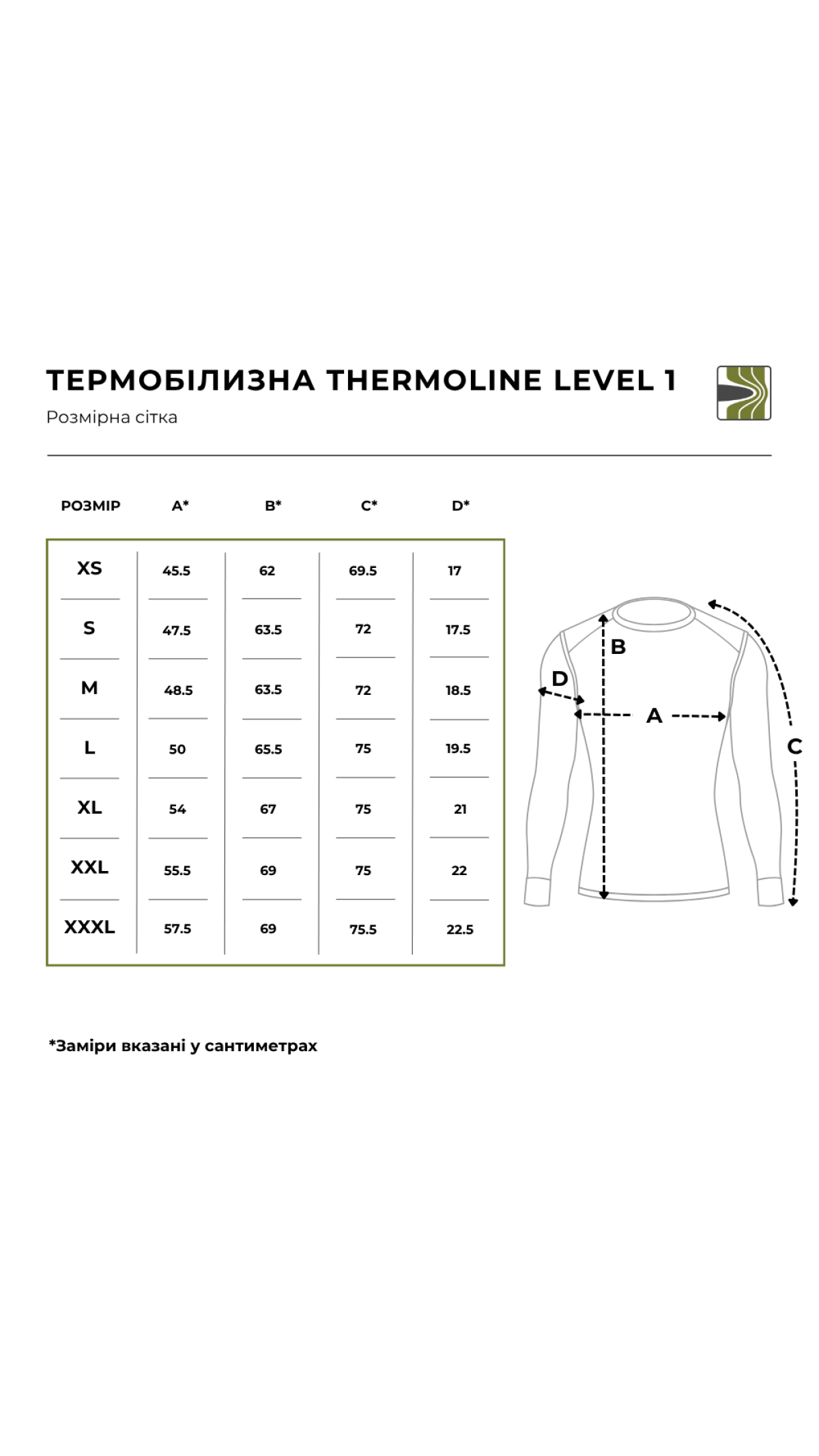 ТЕРМОБІЛИЗНА THERMOLINE LEVEL 1

Розмірна сітка

| РОЗМІР | A* | B* | C* | D* |
|---|---|---|---|---|
| XS | 45.5 | 62 | 69.5 | 17 |
| S | 47.5 | 63.5 | 72 | 17.5 |
| M | 48.5 | 63.5 | 72 | 18.5 |
| L | 50 | 65.5 | 75 | 19.5 |
| XL | 54 | 67 | 75 | 21 |
| XXL | 55.5 | 69 | 75 | 22 |
| XXXL | 57.5 | 69 | 75.5 | 22.5 |

B
D
A
C

*Заміри вказані у сантиметрах